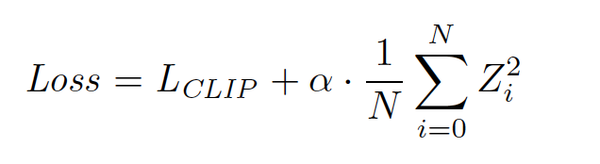 $Loss = L_{CLIP} + \alpha \cdot \frac{1}{N} \sum_{i=0}^{N} Z_i^2$